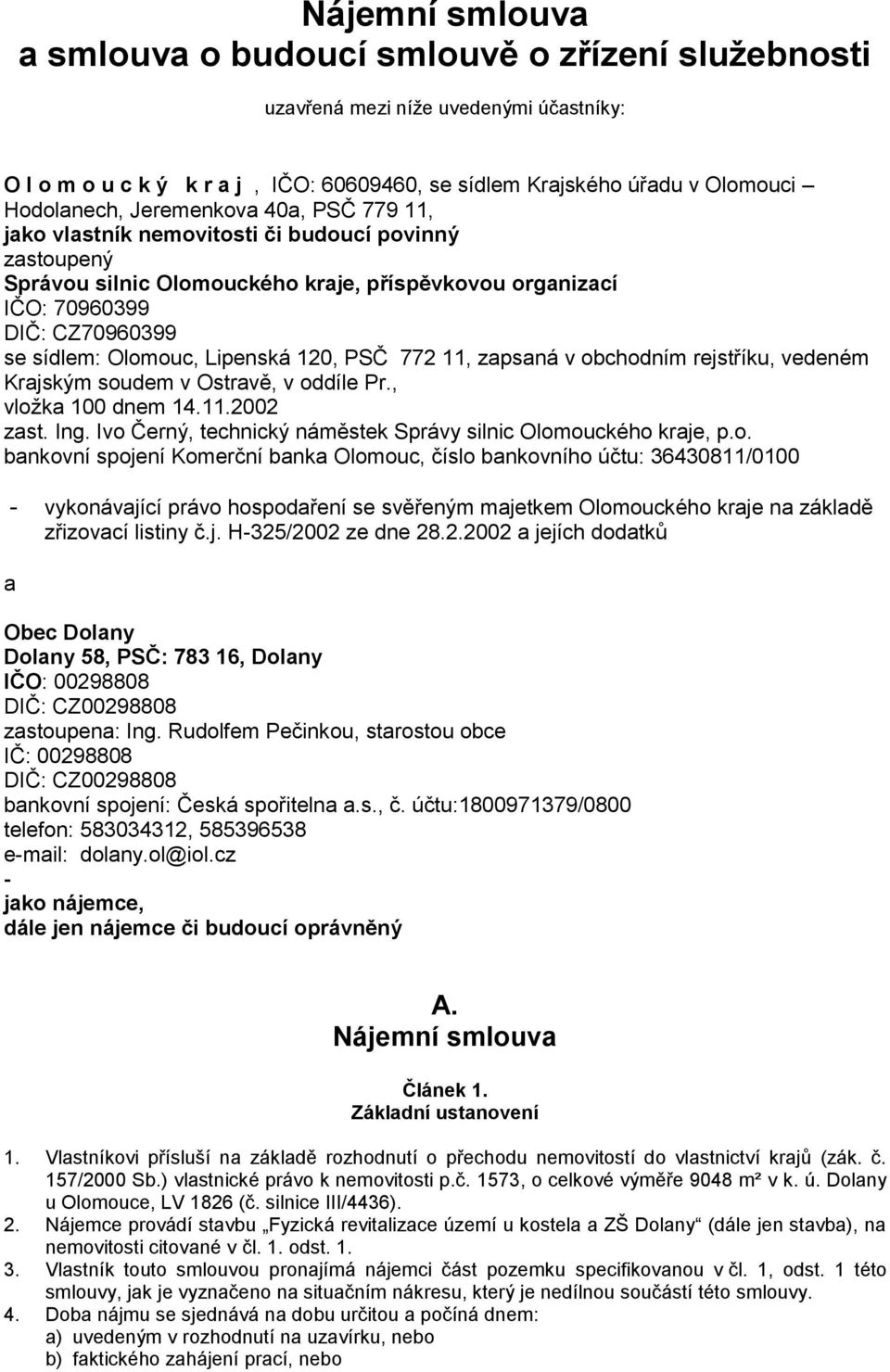 Nájemní smlouva
a smlouva o budoucí smlouvě o zřízení služebnosti

uzavřená mezi níže uvedenými účastníky:

O l o m o u c k ý   k r a j , IČO: 60609460, se sídlem Krajského úřadu v Olomouci – Hodolanech, Jeremenkova 40a, PSČ 779 11,
jako vlastník nemovitosti či budoucí povinný
zastoupený
Správou silnic Olomouckého kraje, příspěvkovou organizací
IČO: 70960399
DIČ: CZ70960399
se sídlem: Olomouc, Lipenská 120, PSČ 772 11, zapsaná v obchodním rejstříku, vedeném Krajským soudem v Ostravě, v oddíle Pr., vložka 100 dnem 14.11.2002
zast. Ing. Ivo Černý, technický náměstek Správy silnic Olomouckého kraje, p.o.
bankovní spojení Komerční banka Olomouc, číslo bankovního účtu: 36430811/0100

- vykonávající právo hospodaření se svěřeným majetkem Olomouckého kraje na základě zřizovací listiny č.j. H-325/2002 ze dne 28.2.2002 a jejích dodatků

a

Obec Dolany
Dolany 58, PSČ: 783 16, Dolany
IČO: 00298808
DIČ: CZ00298808
zastoupena: Ing. Rudolfem Pečinkou, starostou obce
IČ: 00298808
DIČ: CZ00298808
bankovní spojení: Česká spořitelna a.s., č. účtu:1800971379/0800
telefon: 583034312, 585396538
e-mail: dolany.ol@iol.cz
-
jako nájemce,
dále jen nájemce či budoucí oprávněný

A.
Nájemní smlouva

Článek 1.
Základní ustanovení

1. Vlastníkovi přísluší na základě rozhodnutí o přechodu nemovitostí do vlastnictví krajů (zák. č. 157/2000 Sb.) vlastnické právo k nemovitosti p.č. 1573, o celkové výměře 9048 m² v k. ú. Dolany u Olomouce, LV 1826 (č. silnice III/4436).
2. Nájemce provádí stavbu „Fyzická revitalizace území u kostela a ZŠ Dolany“ (dále jen stavba), na nemovitosti citované v čl. 1. odst. 1.
3. Vlastník touto smlouvou pronajímá nájemci část pozemku specifikovanou v čl. 1, odst. 1 této smlouvy, jak je vyznačeno na situačním nákresu, který je nedílnou součástí této smlouvy.
4. Doba nájmu se sjednává na dobu určitou a počíná dnem:
a) uvedeným v rozhodnutí na uzavírku, nebo
b) faktického zahájení prací, nebo